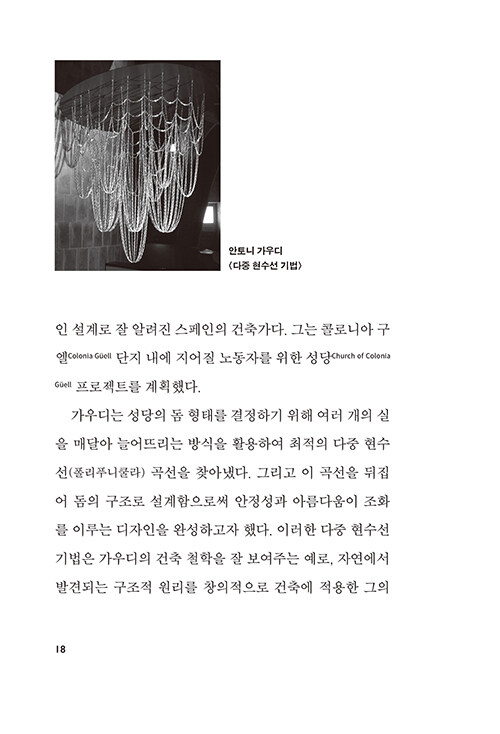 안토니 가우디
〈다중 현수선 기법〉

인 설계로 잘 알려진 스페인의 건축가다. 그는 콜로니아 구엘Colonia Güell 단지 내에 지어질 노동자를 위한 성당Church of Colonia Güell 프로젝트를 계획했다.

가우디는 성당의 돔 형태를 결정하기 위해 여러 개의 실을 매달아 늘어뜨리는 방식을 활용하여 최적의 다중 현수선(폴리푸니쿨라) 곡선을 찾아냈다. 그리고 이 곡선을 뒤집어 돔의 구조로 설계함으로써 안정성과 아름다움이 조화를 이루는 디자인을 완성하고자 했다. 이러한 다중 현수선 기법은 가우디의 건축 철학을 잘 보여주는 예로, 자연에서 발견되는 구조적 원리를 창의적으로 건축에 적용한 그의

18